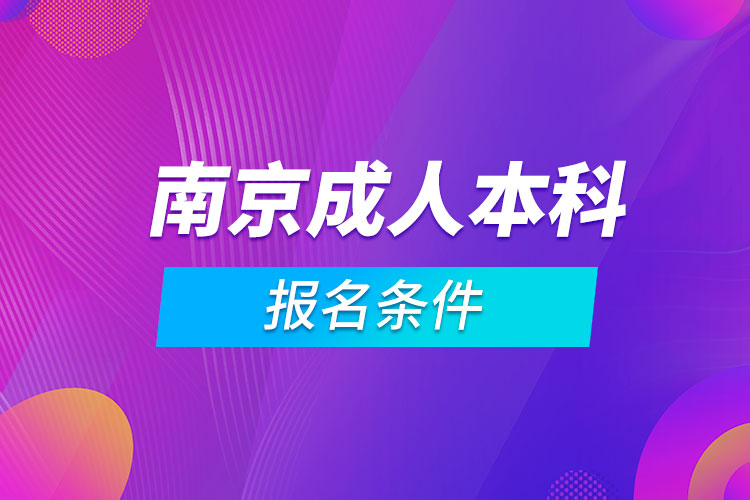 南京成人本科

报名条件